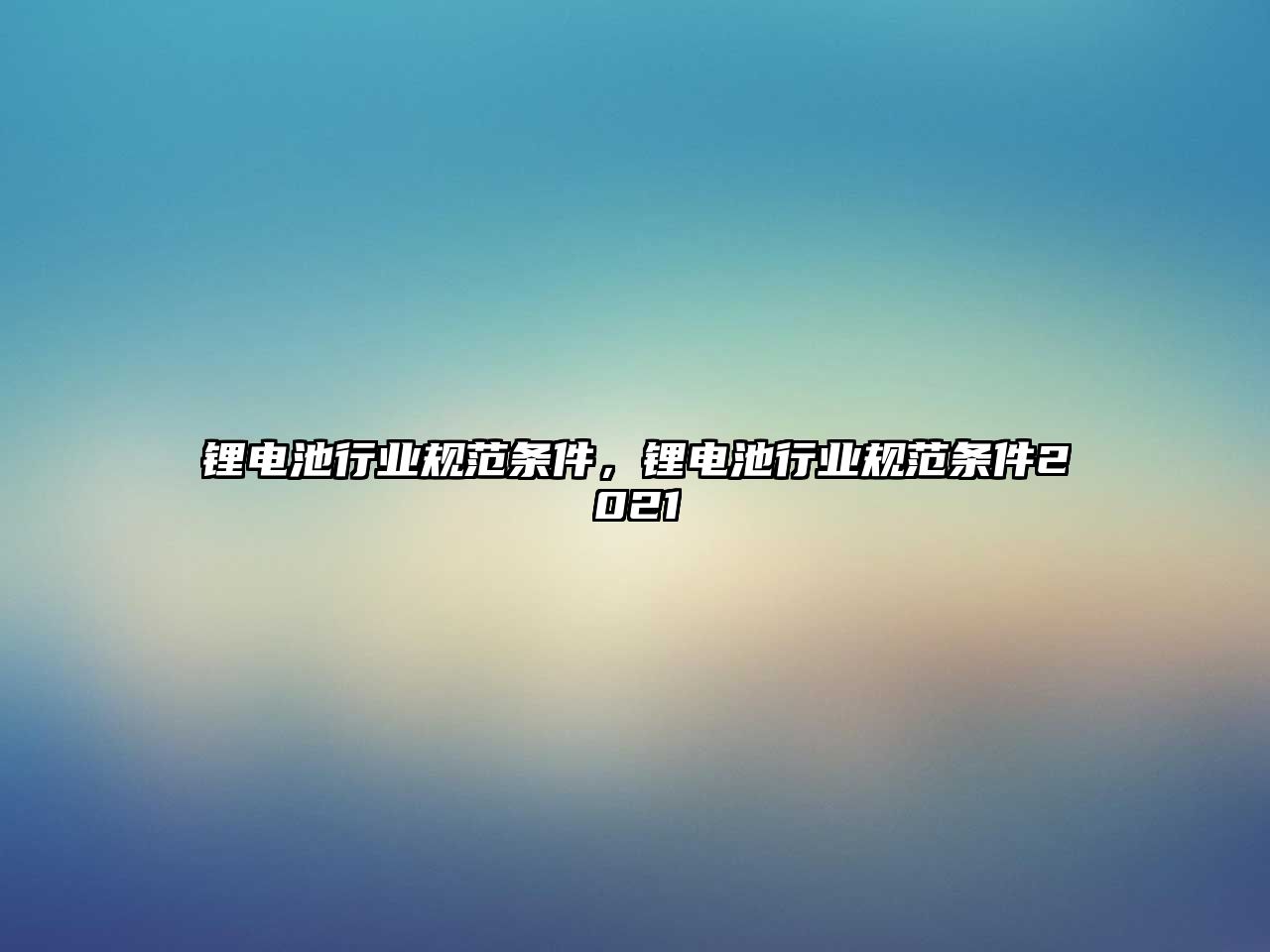 锂电池行业规范条件，锂电池行业规范条件2021